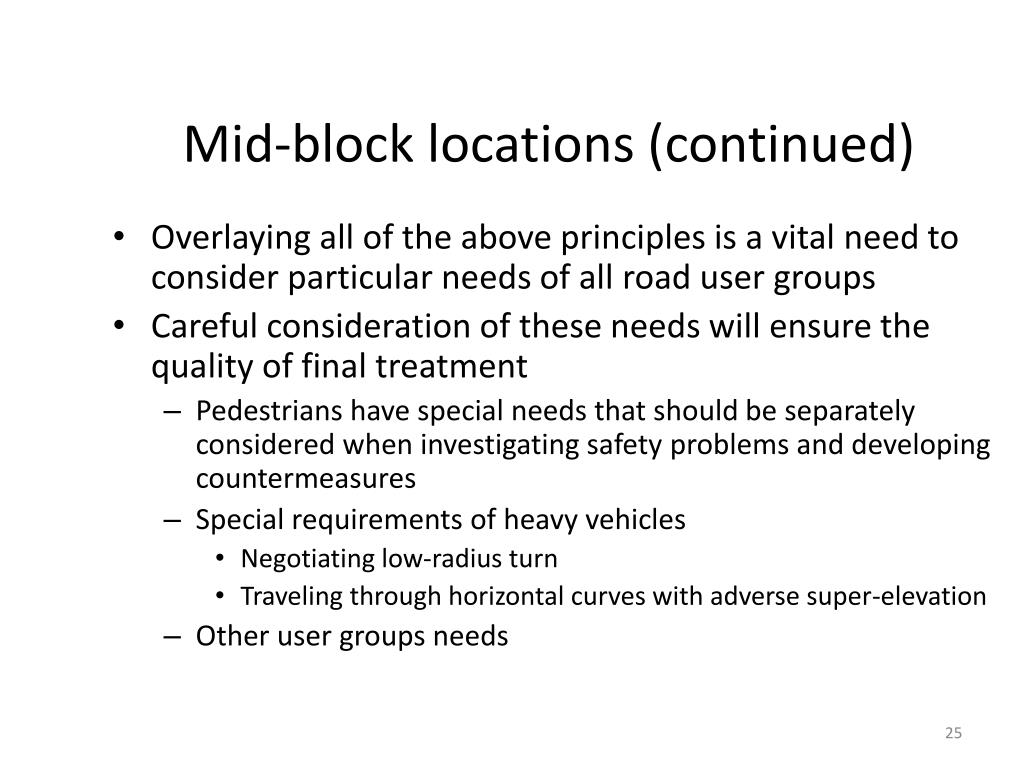 Mid-block locations (continued)

• Overlaying all of the above principles is a vital need to consider particular needs of all road user groups
• Careful consideration of these needs will ensure the quality of final treatment
– Pedestrians have special needs that should be separately considered when investigating safety problems and developing countermeasures
– Special requirements of heavy vehicles
• Negotiating low-radius turn
• Traveling through horizontal curves with adverse super-elevation
– Other user groups needs

25